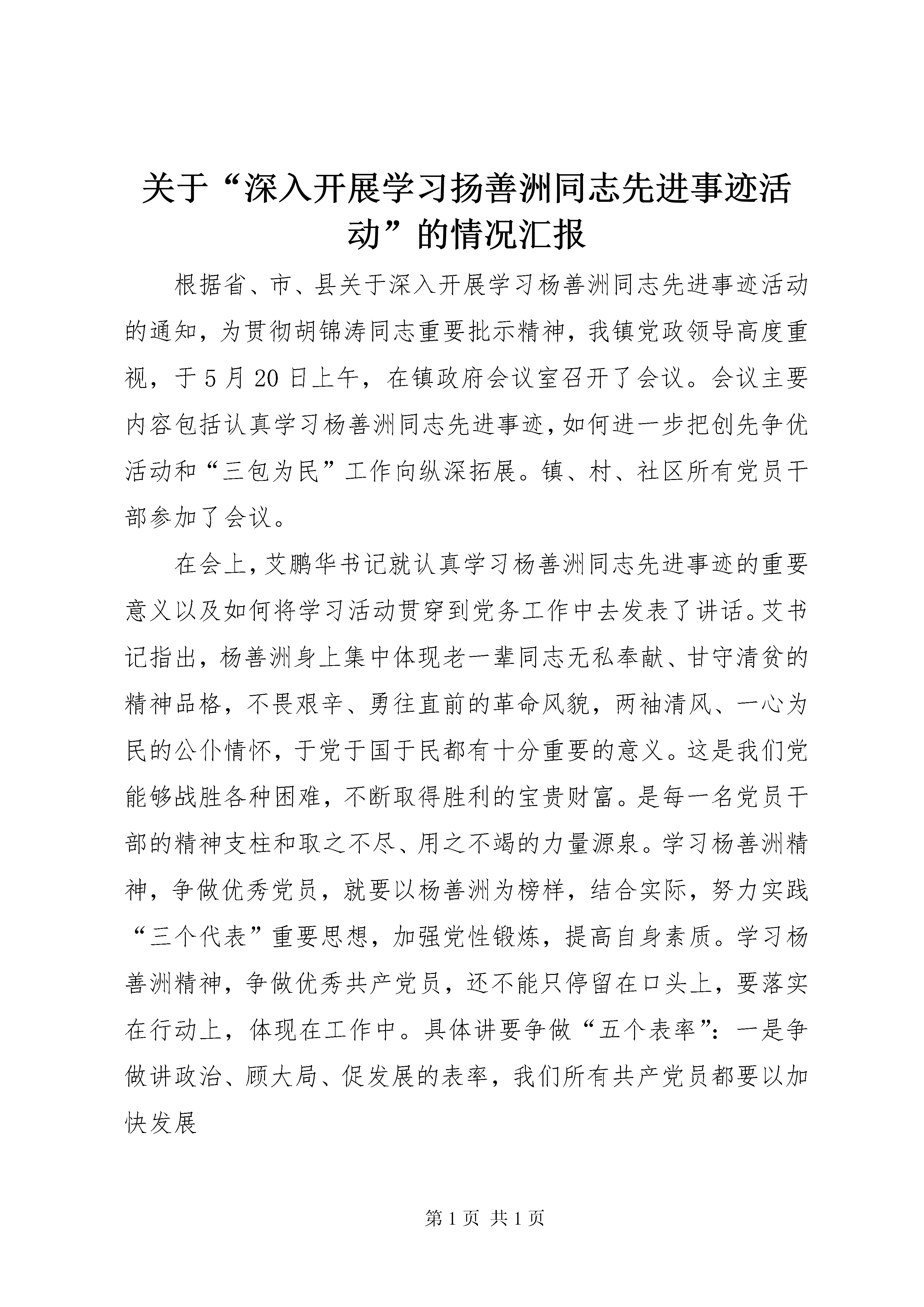 关于“深入开展学习扬善洲同志先进事迹活动”的情况汇报

根据省、市、县关于深入开展学习杨善洲同志先进事迹活动的通知，为贯彻胡锦涛同志重要批示精神，我镇党政领导高度重视，于5月20日上午，在镇政府会议室召开了会议。会议主要内容包括认真学习杨善洲同志先进事迹，如何进一步把创先争优活动和“三包为民”工作向纵深拓展。镇、村、社区所有党员干部参加了会议。

在会上，艾鹏华书记就认真学习杨善洲同志先进事迹的重要意义以及如何将学习活动贯穿到党务工作中去发表了讲话。艾书记指出，杨善洲身上集中体现老一辈同志无私奉献、甘守清贫的精神品格，不畏艰辛、勇往直前的革命风貌，两袖清风、一心为民的公仆情怀，于党于国于民都有十分重要的意义。这是我们党能够战胜各种困难，不断取得胜利的宝贵财富。是每一名党员干部的精神支柱和取之不尽、用之不竭的力量源泉。学习杨善洲精神，争做优秀党员，就要以杨善洲为榜样，结合实际，努力实践“三个代表”重要思想，加强党性锻炼，提高自身素质。学习杨善洲精神，争做优秀共产党员，还不能只停留在口头上，要落实在行动上，体现在工作中。具体讲要争做“五个表率”：一是争做讲政治、顾大局、促发展的表率，我们所有共产党员都要以加快发展

第1页 共1页